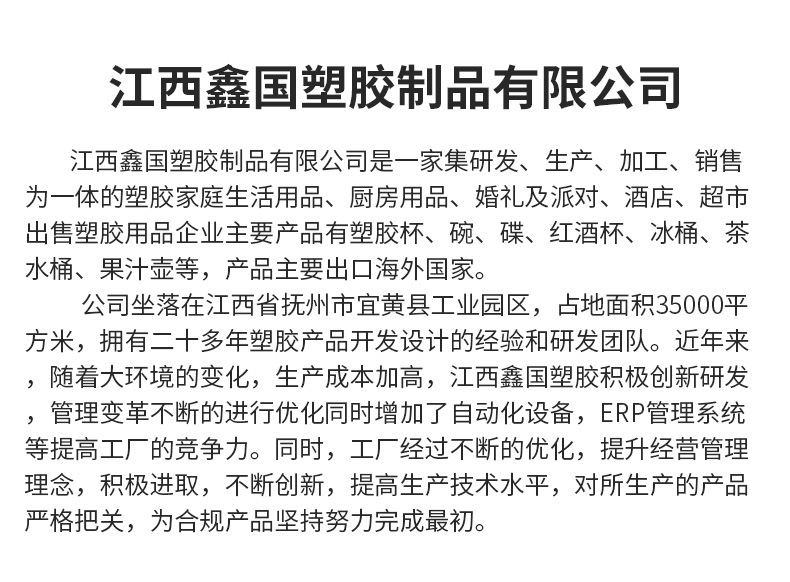 江西鑫国塑胶制品有限公司

江西鑫国塑胶制品有限公司是一家集研发、生产、加工、销售为一体的塑胶家庭生活用品、厨房用品、婚礼及派对、酒店、超市出售塑胶用品企业主要产品有塑胶杯、碗、碟、红酒杯、冰桶、茶水桶、果汁壶等，产品主要出口海外国家。

公司坐落在江西省抚州市宜黄县工业园区，占地面积35000平方米，拥有二十多年塑胶产品开发设计的经验和研发团队。近年来，随着大环境的变化，生产成本加高，江西鑫国塑胶积极创新研发，管理变革不断的进行优化同时增加了自动化设备，ERP管理系统等提高工厂的竞争力。同时，工厂经过不断的优化，提升经营管理理念，积极进取，不断创新，提高生产技术水平，对所生产的产品严格把关，为合规产品坚持努力完成最初。